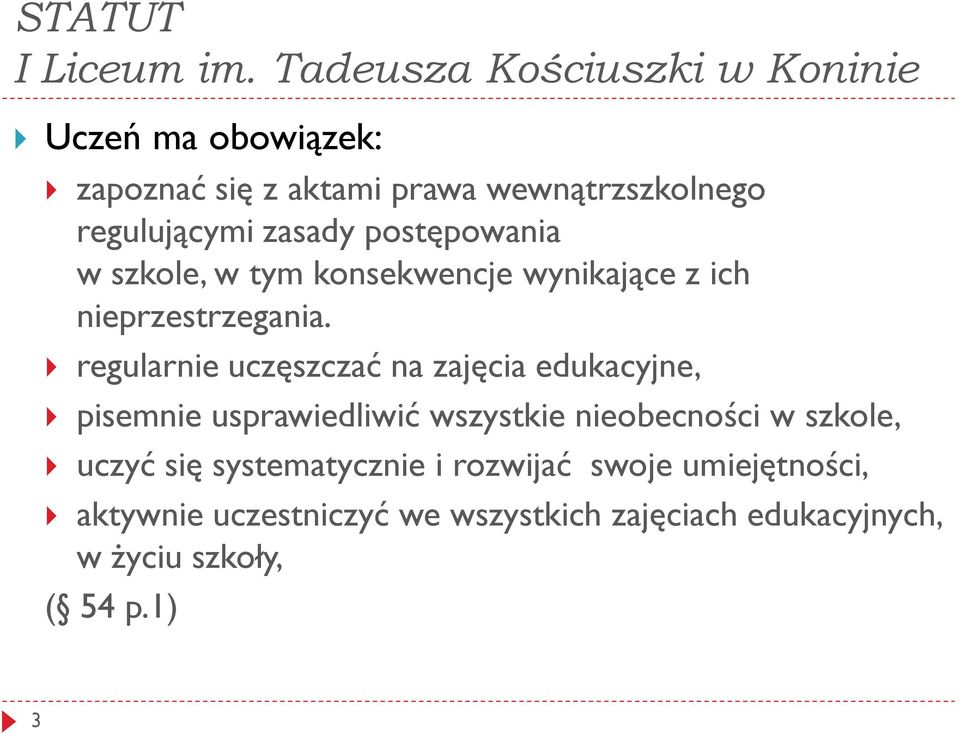 STATUT
I Liceum im. Tadeusza Kościuszki w Koninie

Uczeń ma obowiązek:

zapoznać się z aktami prawa wewnątrzszkolnego regulującymi zasady postępowania w szkole, w tym konsekwencje wynikające z ich nieprzestrzegania.

regularnie uczęszczać na zajęcia edukacyjne,

pisemnie usprawiedliwić wszystkie nieobecności w szkole,

uczyć się systematycznie i rozwijać swoje umiejętności,

aktywnie uczestniczyć we wszystkich zajęciach edukacyjnych, w życiu szkoły,

(§ 54 p.1)

3